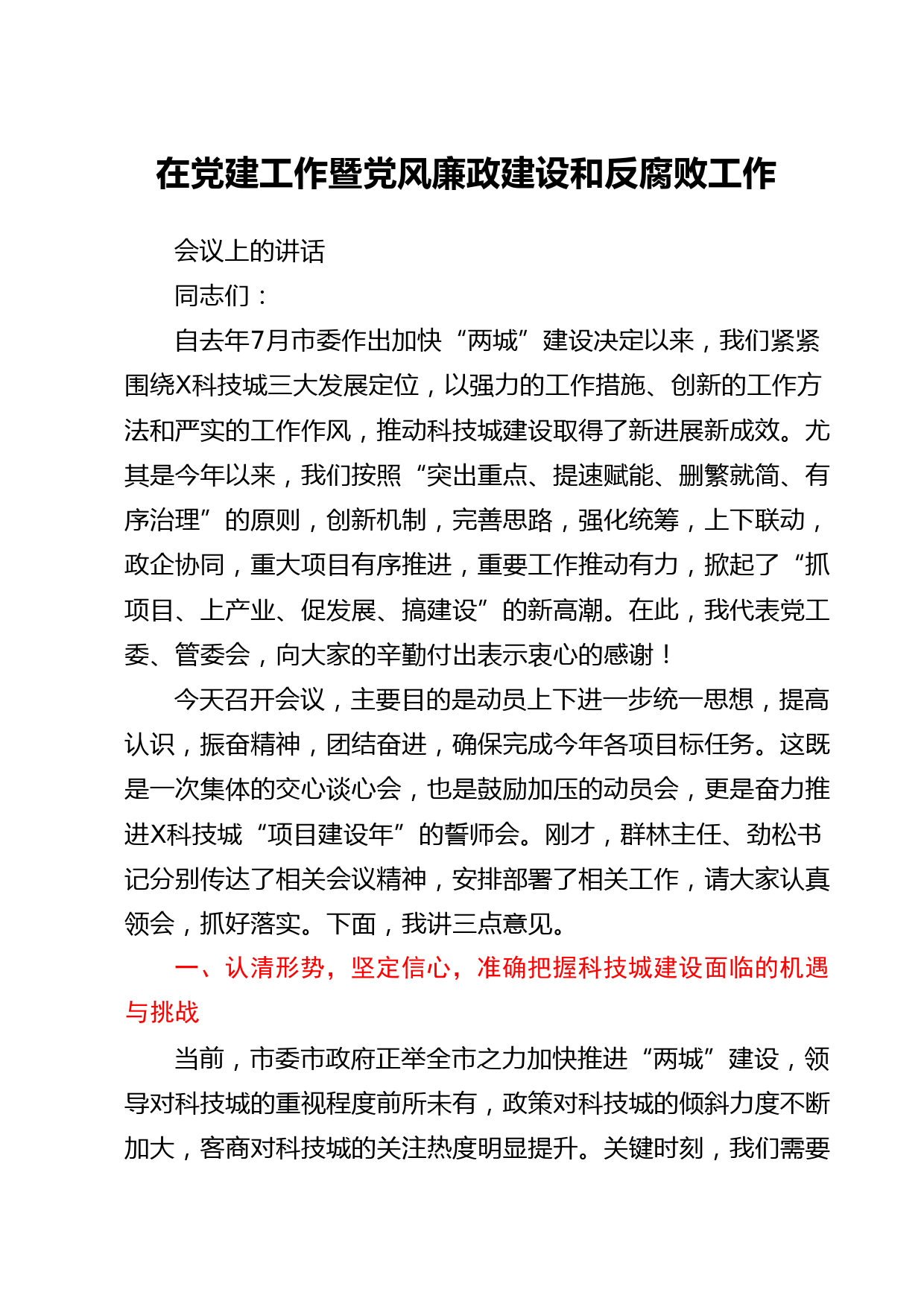 在党建工作暨党风廉政建设和反腐败工作

会议上的讲话

同志们：

自去年7月市委作出加快“两城”建设决定以来，我们紧紧围绕X科技城三大发展定位，以强力的工作措施、创新的工作方法和严实的工作作风，推动科技城建设取得了新进展新成效。尤其是今年以来，我们按照“突出重点、提速赋能、删繁就简、有序治理”的原则，创新机制，完善思路，强化统筹，上下联动，政企协同，重大项目有序推进，重要工作推动有力，掀起了“抓项目、上产业、促发展、搞建设”的新高潮。在此，我代表党工委、管委会，向大家的辛勤付出表示衷心的感谢！

今天召开会议，主要目的是动员上下进一步统一思想，提高认识，振奋精神，团结奋进，确保完成今年各项目标任务。这既是一次集体的交心谈心会，也是鼓励加压的动员会，更是奋力推进X科技城“项目建设年”的誓师会。刚才，群林主任、劲松书记分别传达了相关会议精神，安排部署了相关工作，请大家认真领会，抓好落实。下面，我讲三点意见。

一、认清形势，坚定信心，准确把握科技城建设面临的机遇与挑战

当前，市委市政府正举全市之力加快推进“两城”建设，领导对科技城的重视程度前所未有，政策对科技城的倾斜力度不断加大，客商对科技城的关注热度明显提升。关键时刻，我们需要